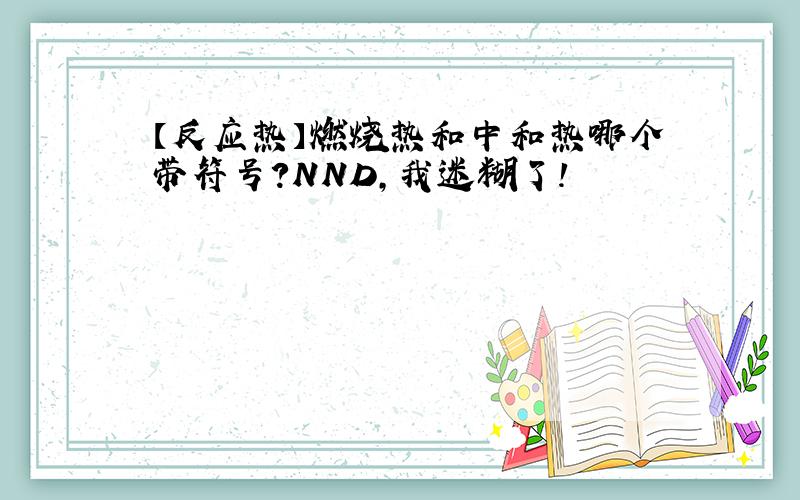 【反应热】燃烧热和中和热哪个带符号?NND,我迷糊了!